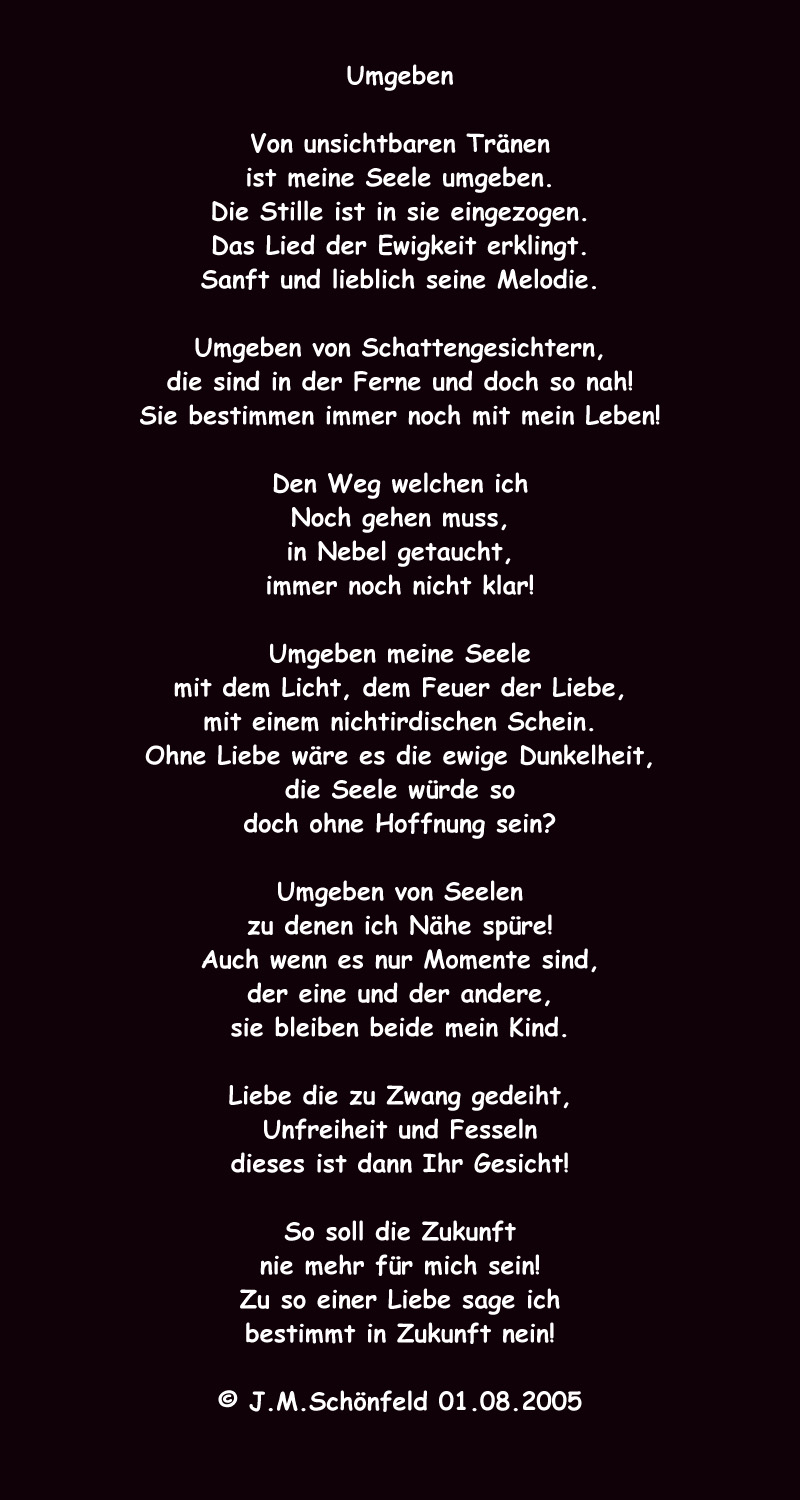 Umgeben

Von unsichtbaren Tränen
ist meine Seele umgeben.
Die Stille ist in sie eingezogen.
Das Lied der Ewigkeit erklingt.
Sanft und lieblich seine Melodie.

Umgeben von Schattengesichtern,
die sind in der Ferne und doch so nah!
Sie bestimmen immer noch mit mein Leben!

Den Weg welchen ich
Noch gehen muss,
in Nebel getaucht,
immer noch nicht klar!

Umgeben meine Seele
mit dem Licht, dem Feuer der Liebe,
mit einem nichtirdischen Schein.
Ohne Liebe wäre es die ewige Dunkelheit,
die Seele würde so
doch ohne Hoffnung sein?

Umgeben von Seelen
zu denen ich Nähe spüre!
Auch wenn es nur Momente sind,
der eine und der andere,
sie bleiben beide mein Kind.

Liebe die zu Zwang gedeiht,
Unfreiheit und Fesseln
dieses ist dann Ihr Gesicht!

So soll die Zukunft
nie mehr für mich sein!
Zu so einer Liebe sage ich
bestimmt in Zukunft nein!

© J.M.Schönfeld 01.08.2005